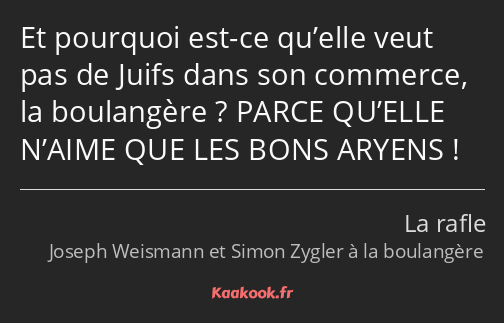 Et pourquoi est-ce qu’elle veut pas de Juifs dans son commerce, la boulangère ? PARCE QU’ELLE N’AIME QUE LES BONS ARYENS !

La rafle
Joseph Weismann et Simon Zygler à la boulangère

Kaakook.fr